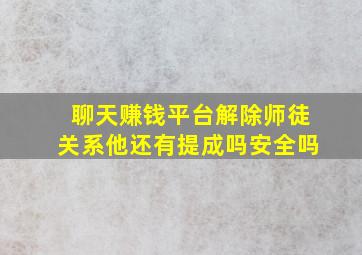 聊天赚钱平台解除师徒关系他还有提成吗安全吗